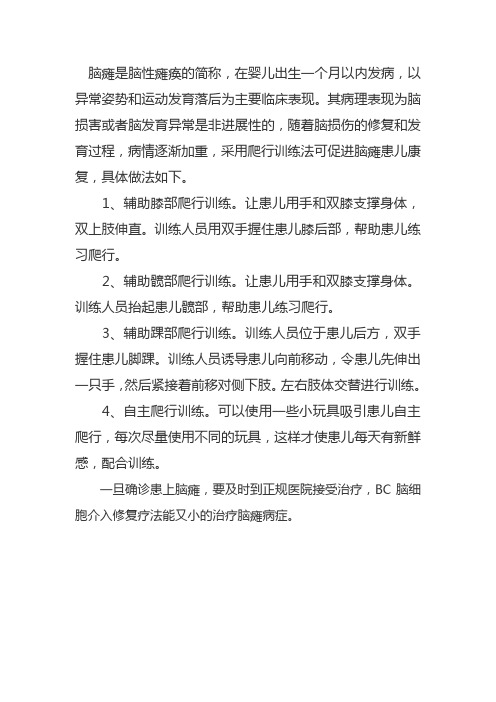 脑瘫是脑性瘫痪的简称，在婴儿出生一个月以内发病，以异常姿势和运动发育落后为主要临床表现。其病理表现为脑损害或者脑发育异常是非进展性的，随着脑损伤的修复和发育过程，病情逐渐加重，采用爬行训练法可促进脑瘫患儿康复，具体做法如下。

1、辅助膝部爬行训练。让患儿用手和双膝支撑身体，双上肢伸直。训练人员用双手握住患儿膝后部，帮助患儿练习爬行。

2、辅助髋部爬行训练。让患儿用手和双膝支撑身体。训练人员抬起患儿髋部，帮助患儿练习爬行。

3、辅助踝部爬行训练。训练人员位于患儿后方，双手握住患儿脚踝。训练人员诱导患儿向前移动，令患儿先伸出一只手，然后紧接着前移对侧下肢。左右肢体交替进行训练。

4、自主爬行训练。可以使用一些小玩具吸引患儿自主爬行，每次尽量使用不同的玩具，这样才使患儿每天有新鲜感，配合训练。

一旦确诊患上脑瘫，要及时到正规医院接受治疗，BC 脑细胞介入修复疗法能又小的治疗脑瘫病症。